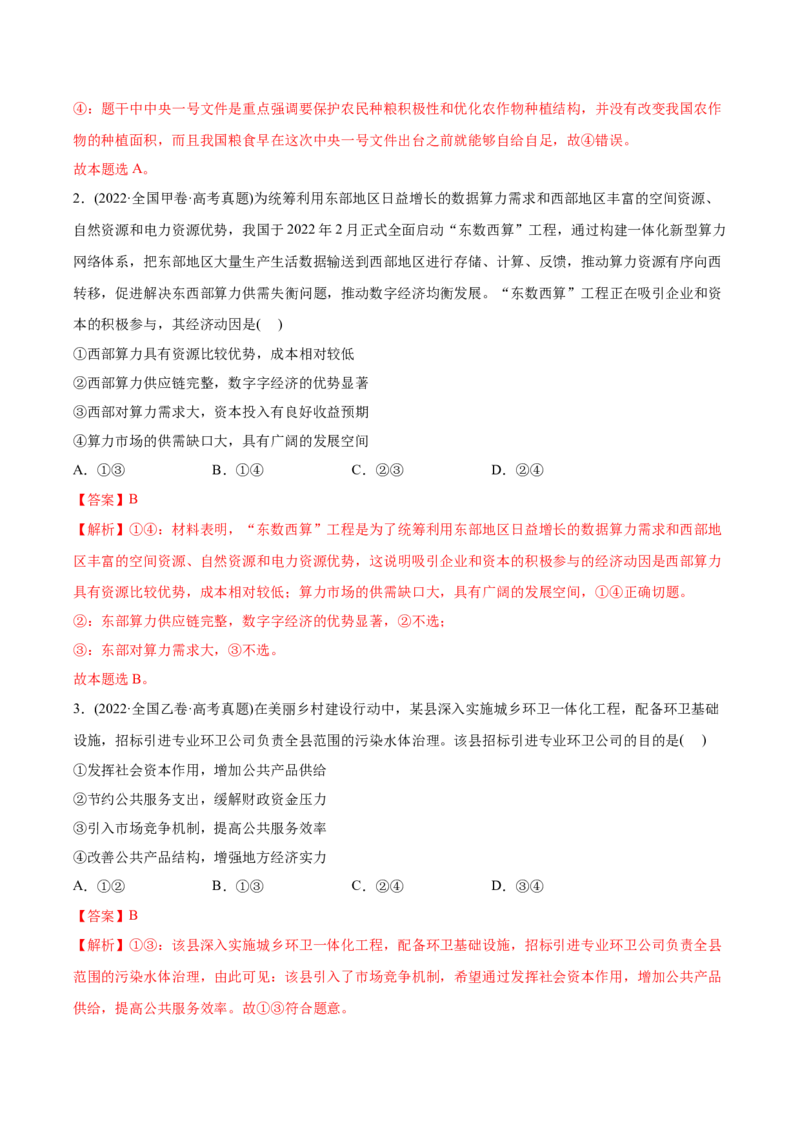 ④：题干中中央一号文件是重点强调要保护农民种粮积极性和优化农作物种植结构，并没有改变我国农作物的种植面积，而且我国粮食早在这次中央一号文件出台之前就能够自给自足，故④错误。

故本题选 A。

2．(2022·全国甲卷·高考真题)为统筹利用东部地区日益增长的数据算力需求和西部地区丰富的空间资源、自然资源和电力资源优势，我国于 2022 年 2 月正式全面启动“东数西算”工程，通过构建一体化新型算力网络体系，把东部地区大量生产生活数据输送到西部地区进行存储、计算、反馈，推动算力资源有序向西转移，促进解决东西部算力供需失衡问题，推动数字经济均衡发展。“东数西算”工程正在吸引企业和资本的积极参与，其经济动因是(    )

①西部算力具有资源比较优势，成本相对较低

②西部算力供应链完整，数字字经济的优势显著

③西部对算力需求大，资本投入有良好收益预期

④算力市场的供需缺口大，具有广阔的发展空间

A．①③　　　B．①④　　　C．②③　　　D．②④

【答案】B

【解析】①④：材料表明，“东数西算”工程是为了统筹利用东部地区日益增长的数据算力需求和西部地区丰富的空间资源、自然资源和电力资源优势，这说明吸引企业和资本的积极参与的经济动因是西部算力具有资源比较优势，成本相对较低；算力市场的供需缺口大，具有广阔的发展空间，①④正确切题。

②：东部算力供应链完整，数字字经济的优势显著，②不选；

③：东部对算力需求大，③不选。

故本题选 B。

3．(2022·全国乙卷·高考真题)在美丽乡村建设行动中，某县深入实施城乡环卫一体化工程，配备环卫基础设施，招标引进专业环卫公司负责全县范围的污染水体治理。该县招标引进专业环卫公司的目的是(    )

①发挥社会资本作用，增加公共产品供给

②节约公共服务支出，缓解财政资金压力

③引入市场竞争机制，提高公共服务效率

④改善公共产品结构，增强地方经济实力

A．①②　　　B．①③　　　C．②④　　　D．③④

【答案】B

【解析】①③：该县深入实施城乡环卫一体化工程，配备环卫基础设施，招标引进专业环卫公司负责全县范围的污染水体治理，由此可见：该县引入了市场竞争机制，希望通过发挥社会资本作用，增加公共产品供给，提高公共服务效率。故①③符合题意。